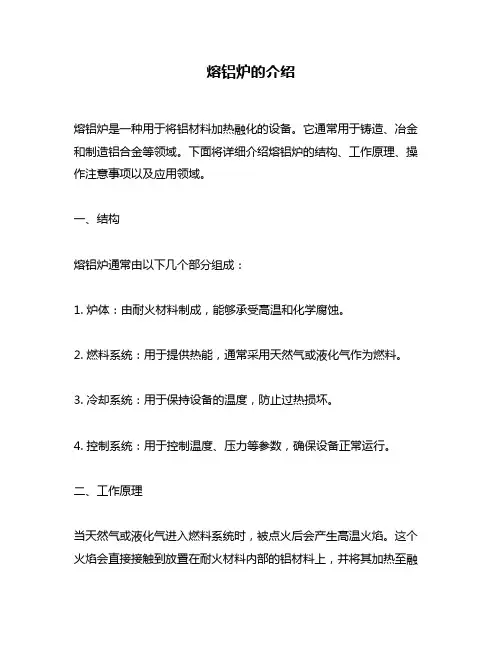 熔铝炉的介绍

熔铝炉是一种用于将铝材料加热融化的设备。它通常用于铸造、冶金和制造铝合金等领域。下面将详细介绍熔铝炉的结构、工作原理、操作注意事项以及应用领域。

一、结构

熔铝炉通常由以下几个部分组成：

1. 炉体：由耐火材料制成，能够承受高温和化学腐蚀。

2. 燃料系统：用于提供热能，通常采用天然气或液化气作为燃料。

3. 冷却系统：用于保持设备的温度，防止过热损坏。

4. 控制系统：用于控制温度、压力等参数，确保设备正常运行。

二、工作原理

当天然气或液化气进入燃料系统时，被点火后会产生高温火焰。这个火焰会直接接触到放置在耐火材料内部的铝材料上，并将其加热至融